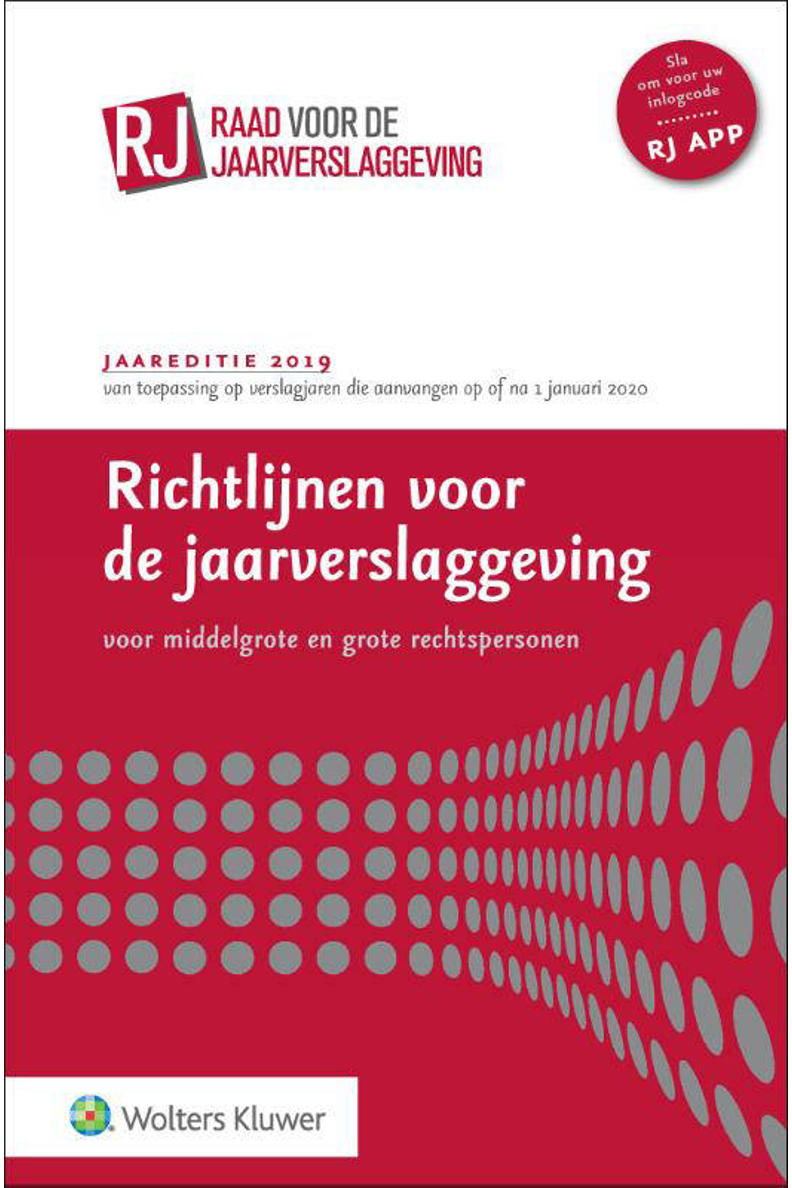 RJ RAAD VOOR DE JAARVERSLAGGEVING

Sla om voor uw inlogcode

RJ APP

JAAREDITIE 2019

van toepassing op verslagjaren die aanvangen op of na 1 januari 2020

Richtlijnen voor de jaarverslaggeving

voor middelgrote en grote rechtspersonen

Wolters Kluwer